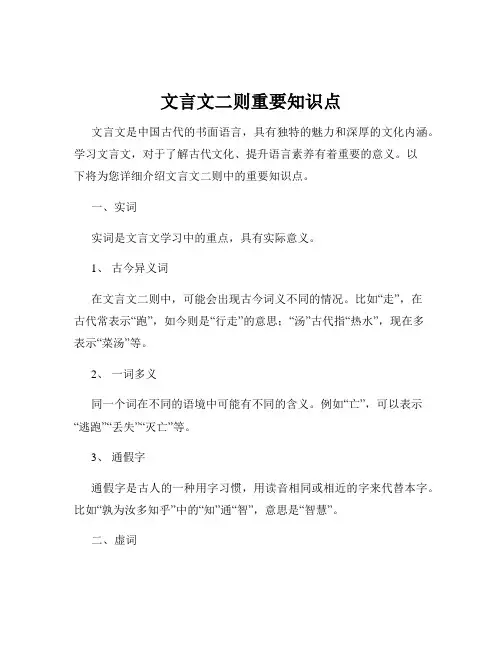 文言文二则重要知识点

文言文是中国古代的书面语言，具有独特的魅力和深厚的文化内涵。学习文言文，对于了解古代文化、提升语言素养有着重要的意义。以下将为您详细介绍文言文二则中的重要知识点。

一、实词

实词是文言文学习中的重点，具有实际意义。

1、 古今异义词

在文言文二则中，可能会出现古今词义不同的情况。比如“走”，在古代常表示“跑”，如今则是“行走”的意思；“汤”古代指“热水”，现在多表示“菜汤”等。

2、 一词多义

同一个词在不同的语境中可能有不同的含义。例如“亡”，可以表示“逃跑”“丢失”“灭亡”等。

3、 通假字

通假字是古人的一种用字习惯，用读音相同或相近的字来代替本字。比如“孰为汝多知乎”中的“知”通“智”，意思是“智慧”。

二、虚词